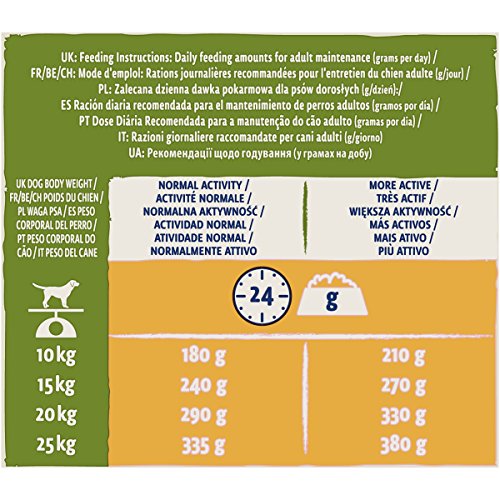 UK: Feeding Instructions: Daily feeding amounts for adult maintenance (grams per day) /
FR/BE/CH: Mode d'emplol: Rations journalières recommandées pour l'entretien du chien adulte (g/jour) /
PL: Zalecana dzienna dawka pokarmowa dla psów dorosłych (g/dzień):/
ES Ración diaria recomendada para el mantenimiento de perros adultos (gramos por día) /
PT Dose Diária Recomendada para a manutenção do cão adulto (gramas por dia) /
IT: Razioni giornaliere raccomandate per cani adulti (g/giorno)
UA: Рекомендації щодо годування (у грамах на добу)

| UK DOG BODY WEIGHT / FR/BE/CH POIDS DU CHIEN / PL WAGA PSA / ES PESO CORPORAL DEL PERRO / PT PESO CORPORAL DO CÃO / IT PESO DEL CANE | NORMAL ACTIVITY / ACTIVITÉ NORMALE / NORMALNA AKTYWNOŚĆ / ACTIVIDAD NORMAL / ATIVIDADE NORMAL / NORMALMENTE ATTIVO | MORE ACTIVE / TRÈS ACTIF / WIĘKSZA AKTYWNOŚĆ / MÁS ACTIVOS / MAIS ATIVO / PIÙ ATTIVO |
|---|---|---|
| | 24 | g |
| 10 kg | 180 g | 210 g |
| 15 kg | 240 g | 270 g |
| 20 kg | 290 g | 330 g |
| 25 kg | 335 g | 380 g |